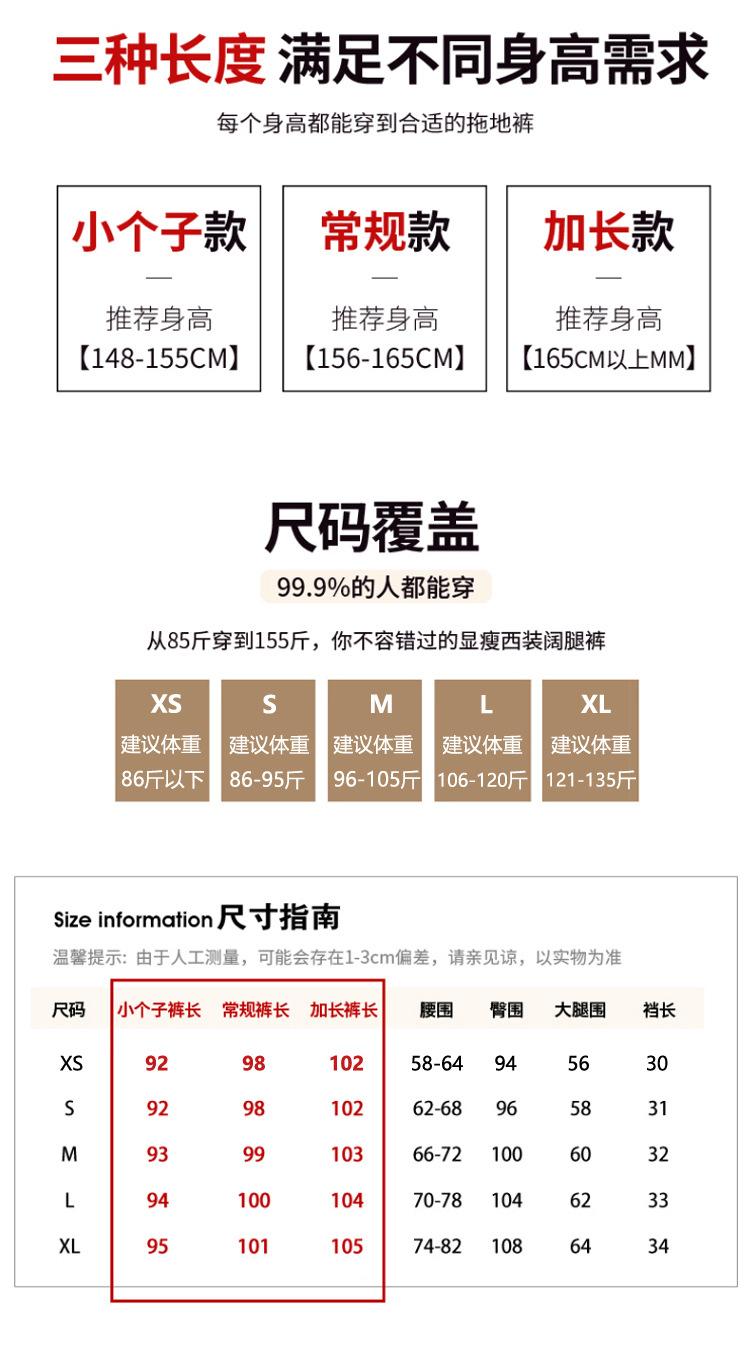 三种长度 满足不同身高需求

每个身高都能穿到合适的拖地裤

小个子款
—
推荐身高
【148-155CM】

常规款
—
推荐身高
【156-165CM】

加长款
—
推荐身高
【165CM以上MM】

尺码覆盖

99.9%的人都能穿

从85斤穿到155斤，你不容错过的显瘦西装阔腿裤

XS
建议体重
86斤以下

S
建议体重
86-95斤

M
建议体重
96-105斤

L
建议体重
106-120斤

XL
建议体重
121-135斤

Size information 尺寸指南

温馨提示：由于人工测量，可能会存在1-3cm偏差，请亲见谅，以实物为准

| 尺码 | 小个子裤长 | 常规裤长 | 加长裤长 | 腰围 | 臀围 | 大腿围 | 裆长 |
|---|---|---|---|---|---|---|---|
| XS | 92 | 98 | 102 | 58-64 | 94 | 56 | 30 |
| S | 92 | 98 | 102 | 62-68 | 96 | 58 | 31 |
| M | 93 | 99 | 103 | 66-72 | 100 | 60 | 32 |
| L | 94 | 100 | 104 | 70-78 | 104 | 62 | 33 |
| XL | 95 | 101 | 105 | 74-82 | 108 | 64 | 34 |